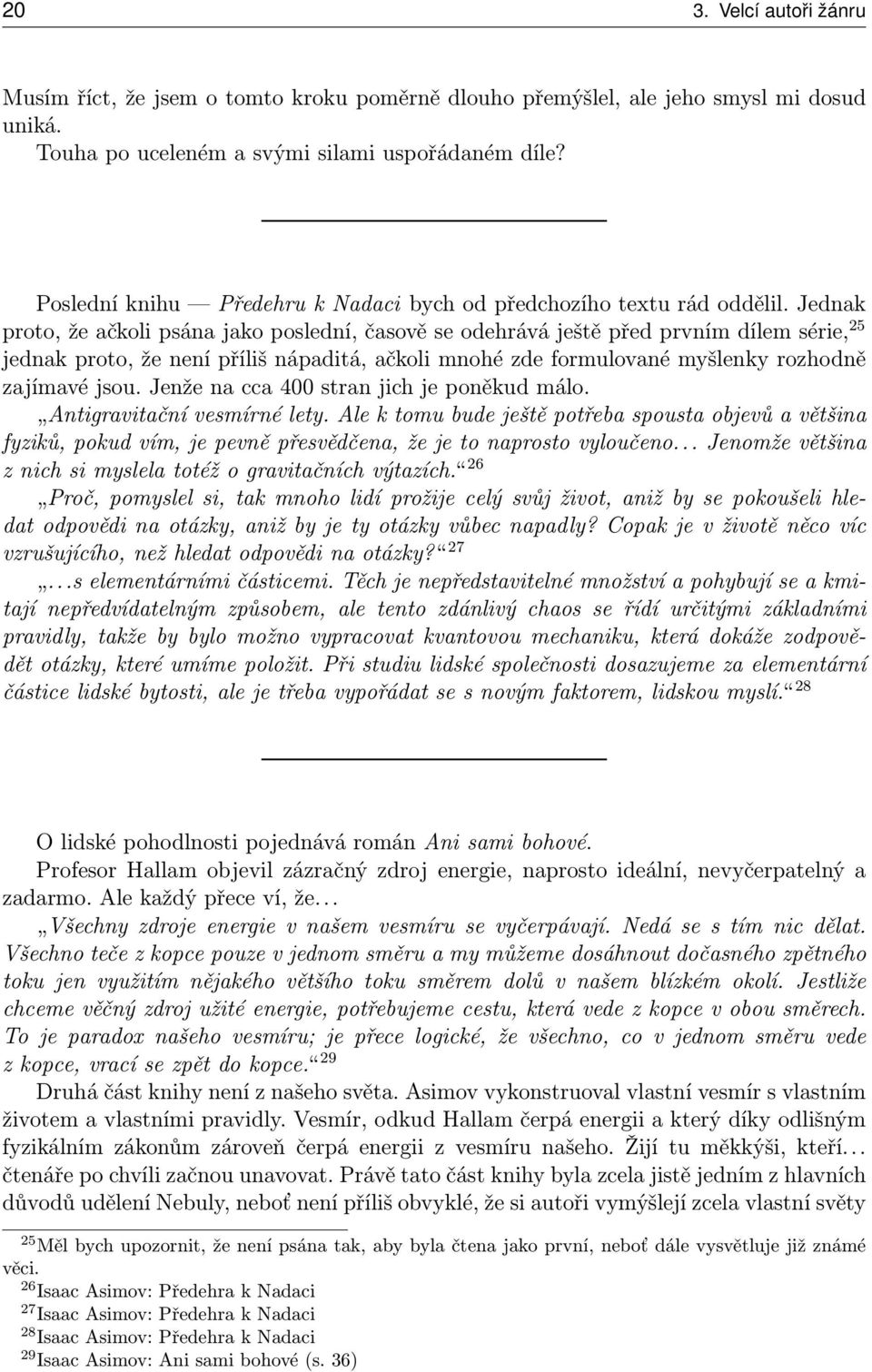 20 3. Velcí autoři žánru

Musím říct, že jsem o tomto kroku poměrně dlouho přemýšlel, ale jeho smysl mi dosud uniká.
Touha po uceleném a svými silami uspořádaném díle?

Poslední knihu — Předehru k Nadaci bych od předchozího textu rád oddělil. Jednak proto, že ačkoli psána jako poslední, časově se odehrává ještě před prvním dílem série,$^{25}$ jednak proto, že není příliš nápaditá, ačkoli mnohé zde formulované myšlenky rozhodně zajímavé jsou. Jenže na cca 400 stran jich je poněkud málo.
„Antigravitační vesmírné lety. Ale k tomu bude ještě potřeba spousta objevů a většina fyziků, pokud vím, je pevně přesvědčena, že je to naprosto vyloučeno... Jenomže většina z nich si myslela totéž o gravitačních výtazích.“$^{26}$
„Proč, pomyslel si, tak mnoho lidí prožije celý svůj život, aniž by se pokoušeli hledat odpovědi na otázky, aniž by je ty otázky vůbec napadly? Copak je v životě něco víc vzrušujícího, než hledat odpovědi na otázky?“$^{27}$
„...s elementárními částicemi. Těch je nepředstavitelné množství a pohybují se a kmitají nepředvídatelným způsobem, ale tento zdánlivý chaos se řídí určitými základními pravidly, takže by bylo možno vypracovat kvantovou mechaniku, která dokáže zodpovědět otázky, které umíme položit. Při studiu lidské společnosti dosazujeme za elementární částice lidské bytosti, ale je třeba vypořádat se s novým faktorem, lidskou myslí.“$^{28}$

O lidské pohodlnosti pojednává román Ani sami bohové.
Profesor Hallam objevil zázračný zdroj energie, naprosto ideální, nevyčerpatelný a zadarmo. Ale každý přece ví, že...
„Všechny zdroje energie v našem vesmíru se vyčerpávají. Nedá se s tím nic dělat. Všechno teče z kopce pouze v jednom směru a my můžeme dosáhnout dočasného zpětného toku jen využitím nějakého většího toku směrem dolů v našem blízkém okolí. Jestliže chceme věčný zdroj užité energie, potřebujeme cestu, která vede z kopce v obou směrech. To je paradox našeho vesmíru; je přece logické, že všechno, co v jednom směru vede z kopce, vrací se zpět do kopce.“$^{29}$
Druhá část knihy není z našeho světa. Asimov vykonstruoval vlastní vesmír s vlastním životem a vlastními pravidly. Vesmír, odkud Hallam čerpá energii a který díky odlišným fyzikálním zákonům zároveň čerpá energii z vesmíru našeho. Žijí tu měkkýši, kteří... čtenáře po chvíli začnou unavovat. Právě tato část knihy byla zcela jistě jedním z hlavních důvodů udělení Nebuly, neboť není příliš obvyklé, že si autoři vymýšlejí zcela vlastní světy

$^{25}$Měl bych upozornit, že není psána tak, aby byla čtena jako první, neboť dále vysvětluje již známé věci.
$^{26}$Isaac Asimov: Předehra k Nadaci
$^{27}$Isaac Asimov: Předehra k Nadaci
$^{28}$Isaac Asimov: Předehra k Nadaci
$^{29}$Isaac Asimov: Ani sami bohové (s. 36)